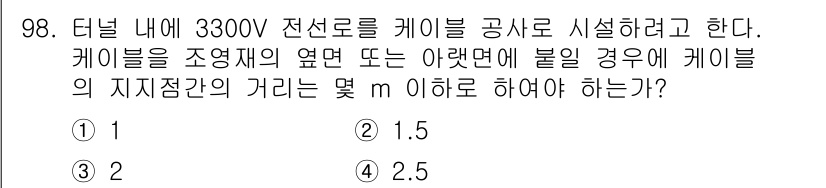 98. 터널 내에 3300V 전선로를 케이블 공사로 시설하려고 한다. 케이블을 조영재의 옆면 또는 아랫면에 붙일 경우에 케이블의 지지점간의 거리는 몇 m 이하로 하여야 하는가?

① 1
② 1.5
③ 2
④ 2.5